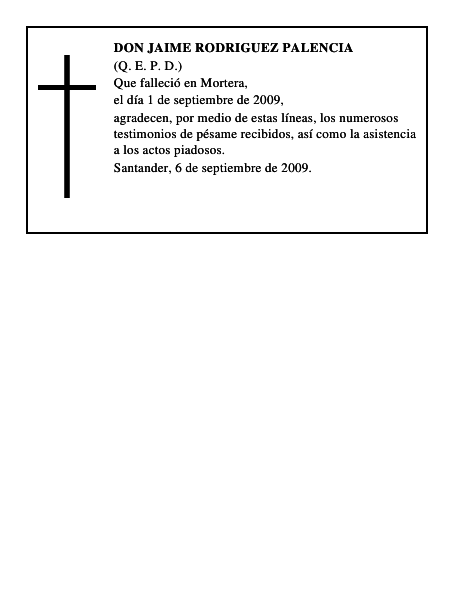 DON JAIME RODRIGUEZ PALENCIA
(Q. E. P. D.)
Que falleció en Mortera,
el día 1 de septiembre de 2009,
agradecen, por medio de estas líneas, los numerosos testimonios de pésame recibidos, así como la asistencia a los actos piadosos.
Santander, 6 de septiembre de 2009.